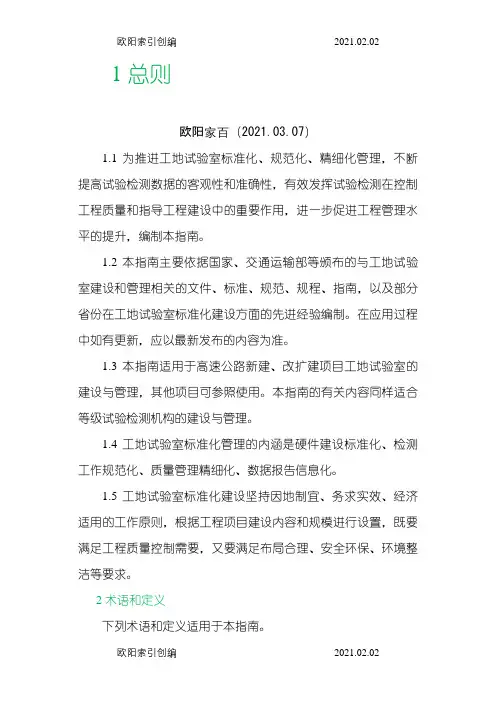 欧阳索引创编 2021.02.02

1 总则

欧阳家百（2021.03.07）

1.1 为推进工地试验室标准化、规范化、精细化管理，不断提高试验检测数据的客观性和准确性，有效发挥试验检测在控制工程质量和指导工程建设中的重要作用，进一步促进工程管理水平的提升，编制本指南。

1.2 本指南主要依据国家、交通运输部等颁布的与工地试验室建设和管理相关的文件、标准、规范、规程、指南，以及部分省份在工地试验室标准化建设方面的先进经验编制。在应用过程中如有更新，应以最新发布的内容为准。

1.3 本指南适用于高速公路新建、改扩建项目工地试验室的建设与管理，其他项目可参照使用。本指南的有关内容同样适合等级试验检测机构的建设与管理。

1.4 工地试验室标准化管理的内涵是硬件建设标准化、检测工作规范化、质量管理精细化、数据报告信息化。

1.5 工地试验室标准化建设坚持因地制宜、务求实效、经济适用的工作原则，根据工程项目建设内容和规模进行设置，既要满足工程质量控制需要，又要满足布局合理、安全环保、环境整洁等要求。

2 术语和定义

下列术语和定义适用于本指南。

欧阳索引创编 2021.02.02